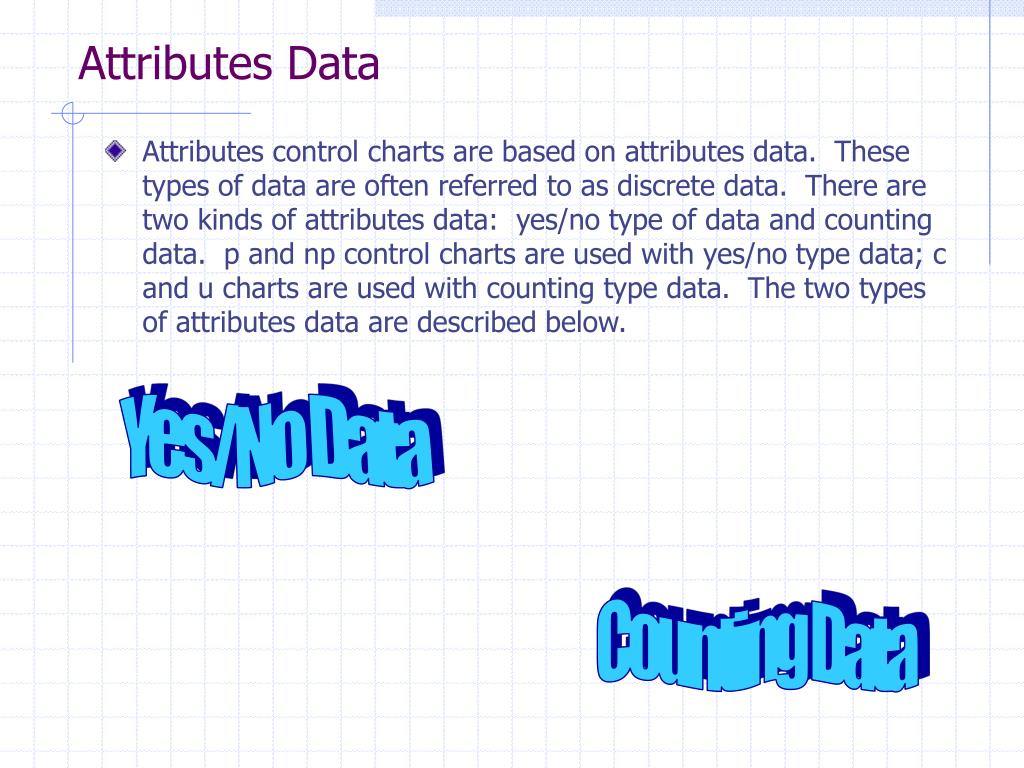 Attributes Data

Attributes control charts are based on attributes data. These types of data are often referred to as discrete data. There are two kinds of attributes data: yes/no type of data and counting data. p and np control charts are used with yes/no type data; c and u charts are used with counting type data. The two types of attributes data are described below.

Yes/No Data

Counting Data